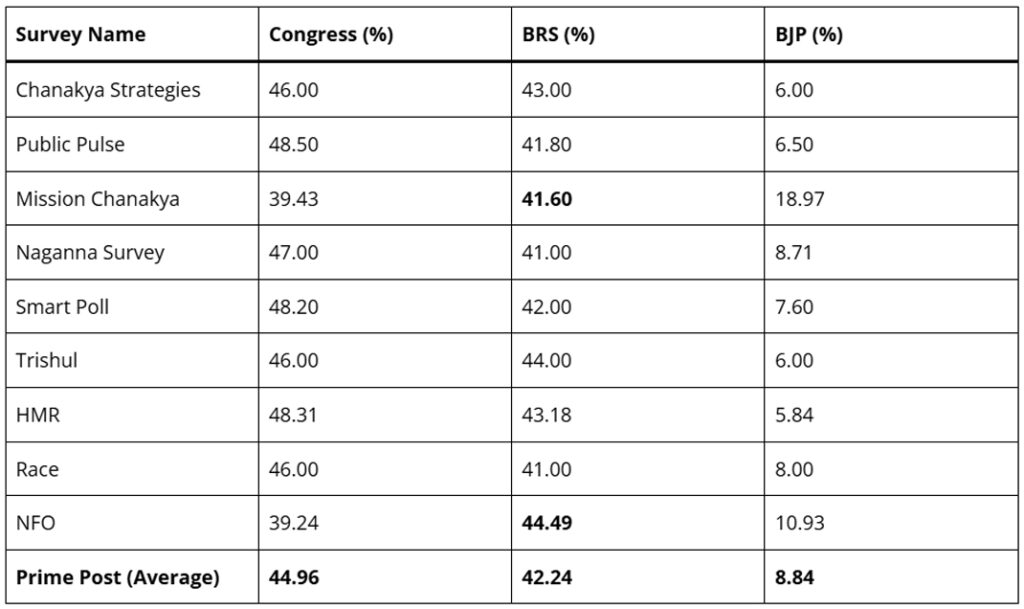 | Survey Name | Congress (%) | BRS (%) | BJP (%) |
|---|---|---|---|
| Chanakya Strategies | 46.00 | 43.00 | 6.00 |
| Public Pulse | 48.50 | 41.80 | 6.50 |
| Mission Chanakya | 39.43 | **41.60** | 18.97 |
| Naganna Survey | 47.00 | 41.00 | 8.71 |
| Smart Poll | 48.20 | 42.00 | 7.60 |
| Trishul | 46.00 | 44.00 | 6.00 |
| HMR | 48.31 | 43.18 | 5.84 |
| Race | 46.00 | 41.00 | 8.00 |
| NFO | 39.24 | **44.49** | 10.93 |
| **Prime Post (Average)** | **44.96** | **42.24** | **8.84** |